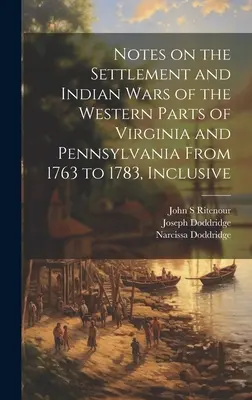 Notes on the Settlement and Indian Wars of the Western Parts of Virginia and Pennsylvania From 1763 to 1783, Inclusive

John S Ritenour
Joseph Doddridge
Narcissa Doddridge